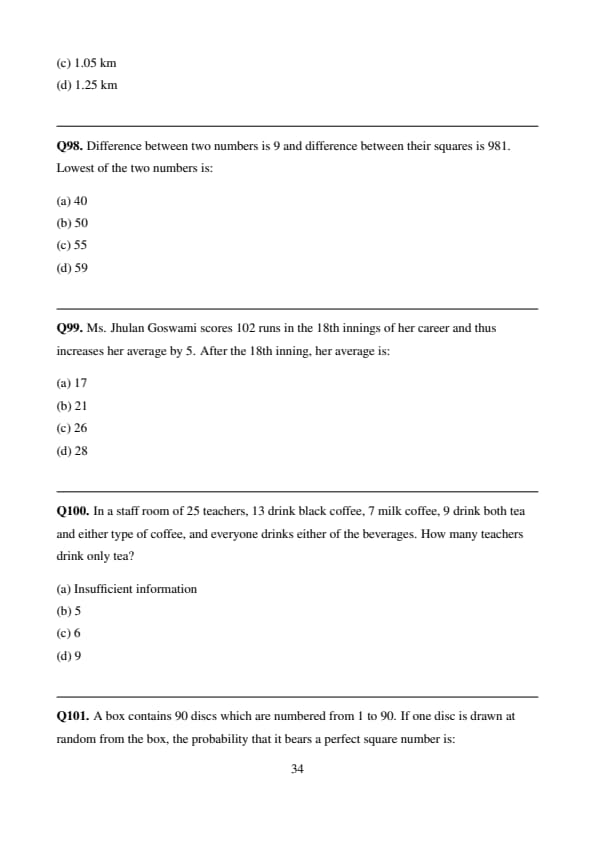 (c) 1.05 km
(d) 1.25 km

Q98. Difference between two numbers is 9 and difference between their squares is 981. Lowest of the two numbers is:

(a) 40
(b) 50
(c) 55
(d) 59

Q99. Ms. Jhulan Goswami scores 102 runs in the 18th innings of her career and thus increases her average by 5. After the 18th inning, her average is:

(a) 17
(b) 21
(c) 26
(d) 28

Q100. In a staff room of 25 teachers, 13 drink black coffee, 7 milk coffee, 9 drink both tea and either type of coffee, and everyone drinks either of the beverages. How many teachers drink only tea?

(a) Insufficient information
(b) 5
(c) 6
(d) 9

Q101. A box contains 90 discs which are numbered from 1 to 90. If one disc is drawn at random from the box, the probability that it bears a perfect square number is:

34